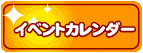 イベントカレンダー